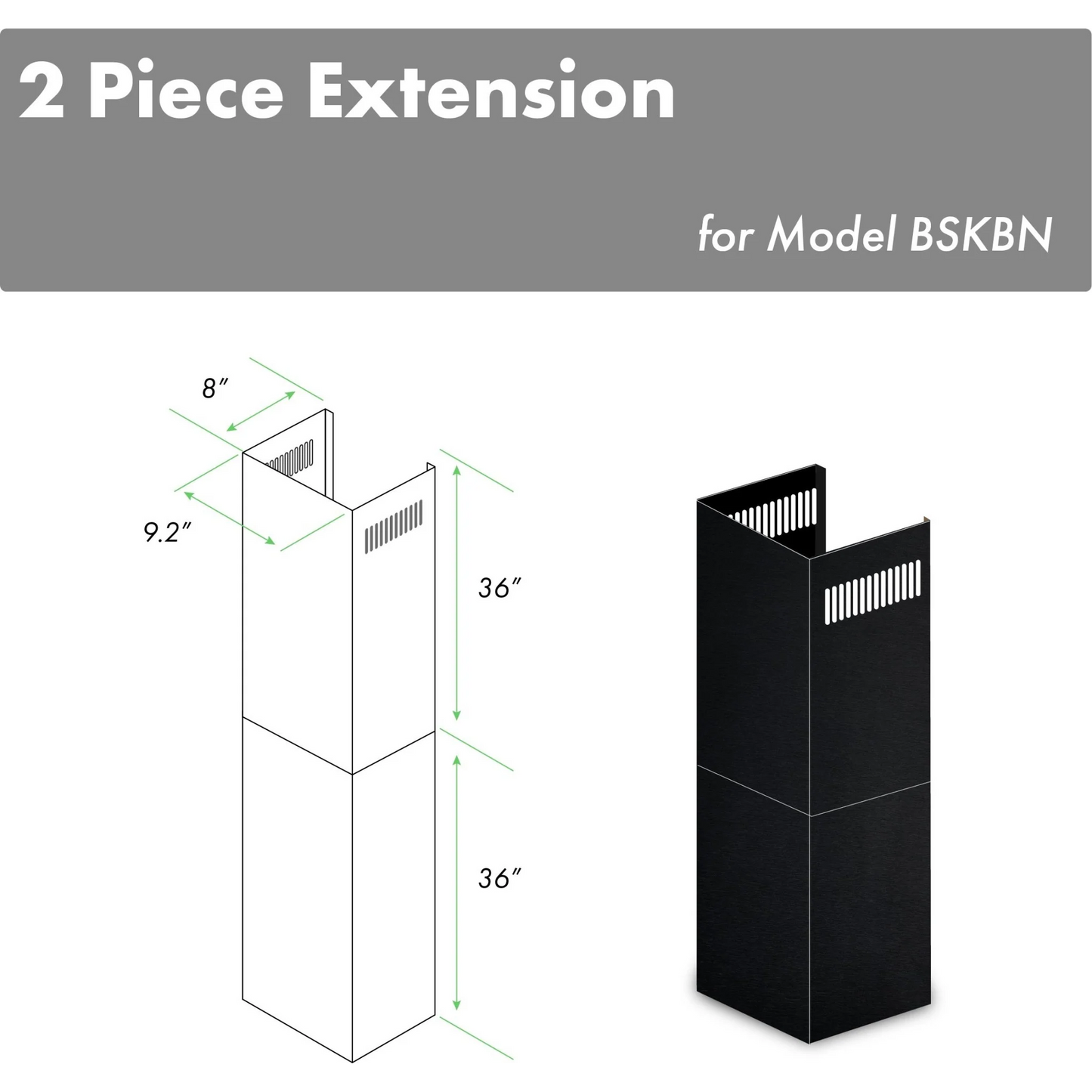 2 Piece Extension

for Model BSKBN

8″

9.2″

36″

36″